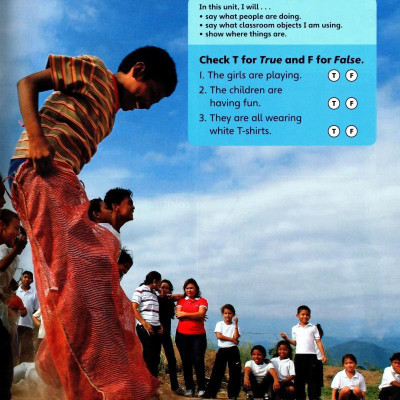 In this unit, I will . . .
• say what people are doing.
• say what classroom objects I am using.
• show where things are.

Check T for True and F for False.

1. The girls are playing. T F
2. The children are having fun. T F
3. They are all wearing white T-shirts. T F